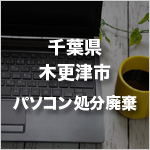 千葉県
木更津市
パソコン処分廃棄